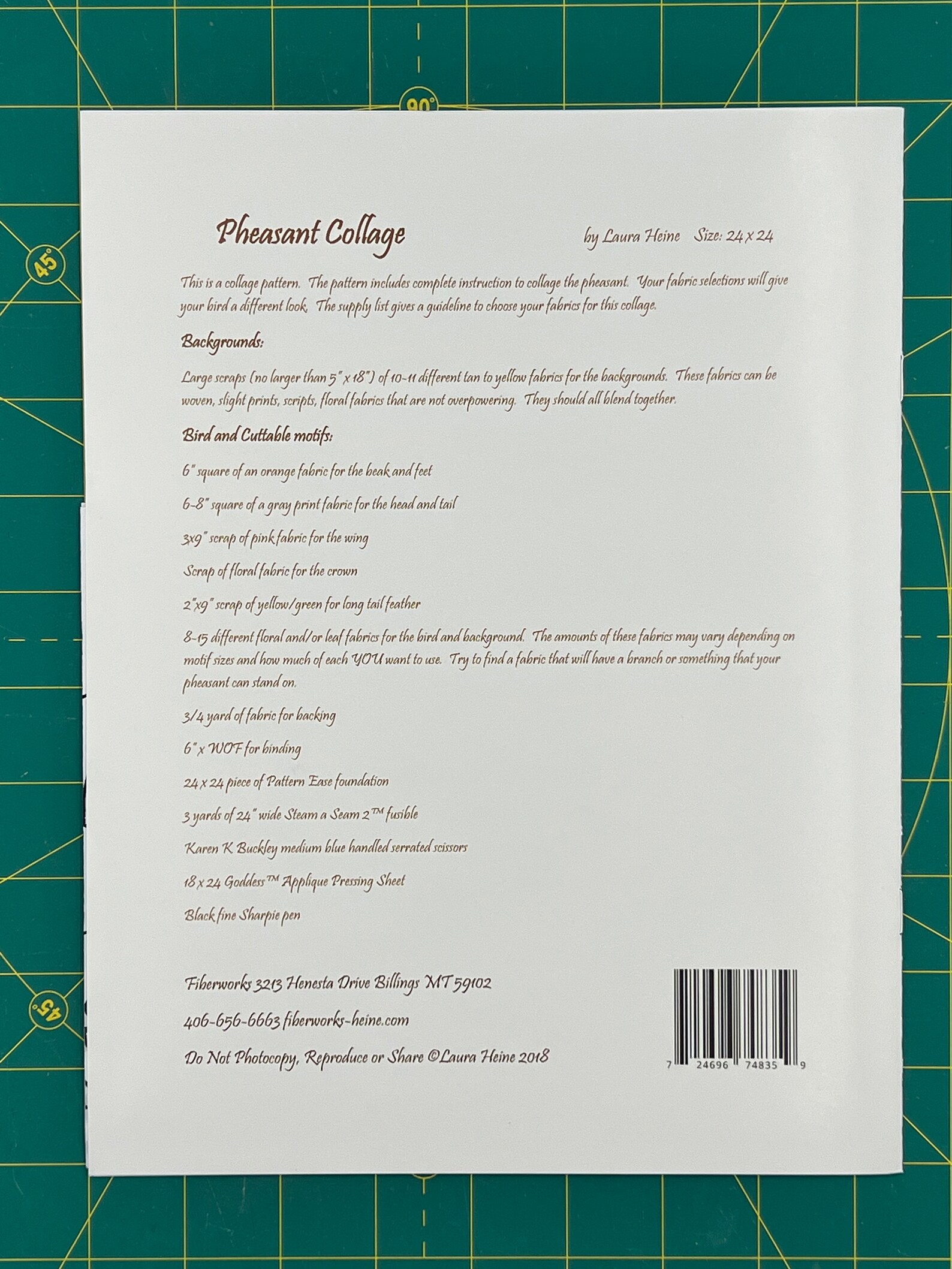 90°

45°

45°

Pheasant Collage

by Laura Heine Size: 24 x 24

This is a collage pattern. The pattern includes complete instruction to collage the pheasant. Your fabric selections will give your bird a different look. The supply list gives a guideline to choose your fabrics for this collage.

Backgrounds:

Large scraps (no larger than 5" x 18") of 10-11 different tan to yellow fabrics for the backgrounds. These fabrics can be woven, slight prints, scripts, floral fabrics that are not overpowering. They should all blend together.

Bird and Cuttable motifs:

6" square of an orange fabric for the beak and feet

6-8" square of a gray print fabric for the head and tail

3x9" scrap of pink fabric for the wing

Scrap of floral fabric for the crown

2"x9" scrap of yellow/green for long tail feather

8-15 different floral and/or leaf fabrics for the bird and background. The amounts of these fabrics may vary depending on motif sizes and how much of each YOU want to use. Try to find a fabric that will have a branch or something that your pheasant can stand on.

3/4 yard of fabric for backing

6" x WOF for binding

24 x 24 piece of Pattern Ease foundation

3 yards of 24" wide Steam a Seam 2™ fusible

Karen K Buckley medium blue handled serrated scissors

18 x 24 Goddess™ Applique Pressing Sheet

Black fine Sharpie pen

Fiberworks 3213 Henesta Drive Billings MT 59102

406-656-6663 fiberworks-heine.com

Do Not Photocopy, Reproduce or Share ©Laura Heine 2018

7 24696 74835 9